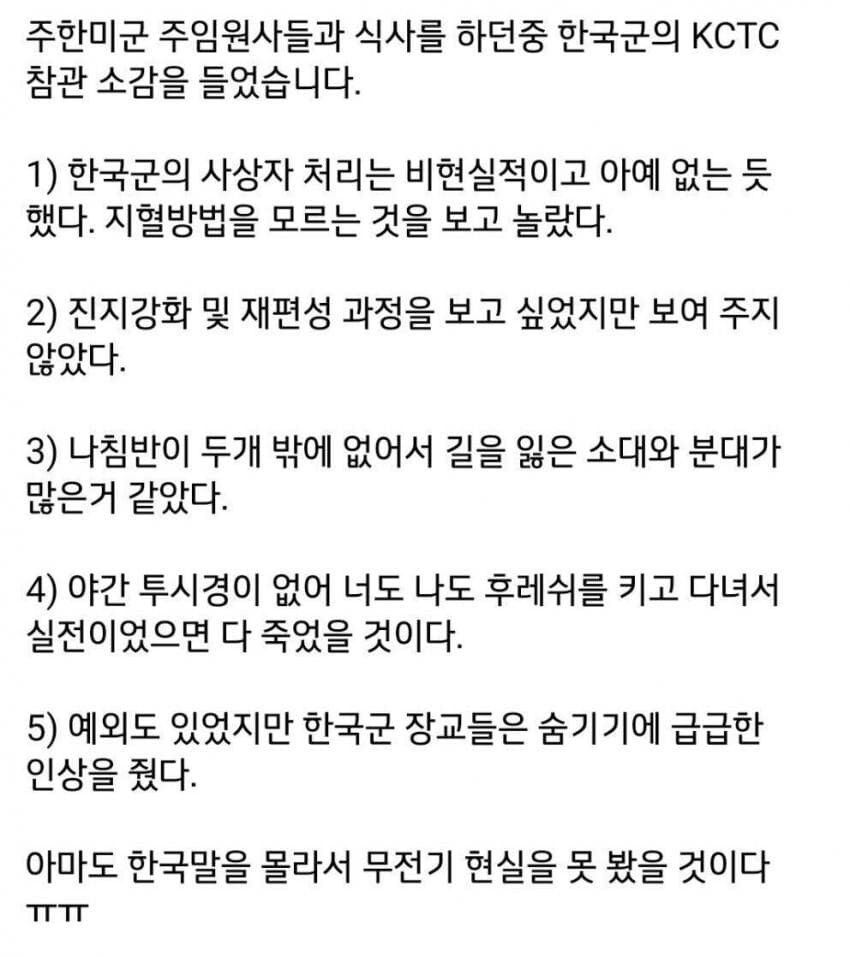 주한미군 주임원사들과 식사를 하던중 한국군의 KCTC 참관 소감을 들었습니다.

1) 한국군의 사상자 처리는 비현실적이고 아예 없는 듯 했다. 지혈방법을 모르는 것을 보고 놀랐다.

2) 진지강화 및 재편성 과정을 보고 싶었지만 보여 주지 않았다.

3) 나침반이 두개 밖에 없어서 길을 잃은 소대와 분대가 많은거 같았다.

4) 야간 투시경이 없어 너도 나도 후레쉬를 키고 다녀서 실전이었으면 다 죽었을 것이다.

5) 예외도 있었지만 한국군 장교들은 숨기기에 급급한 인상을 줬다.

아마도 한국말을 몰라서 무전기 현실을 못 봤을 것이다 ㅠㅠ